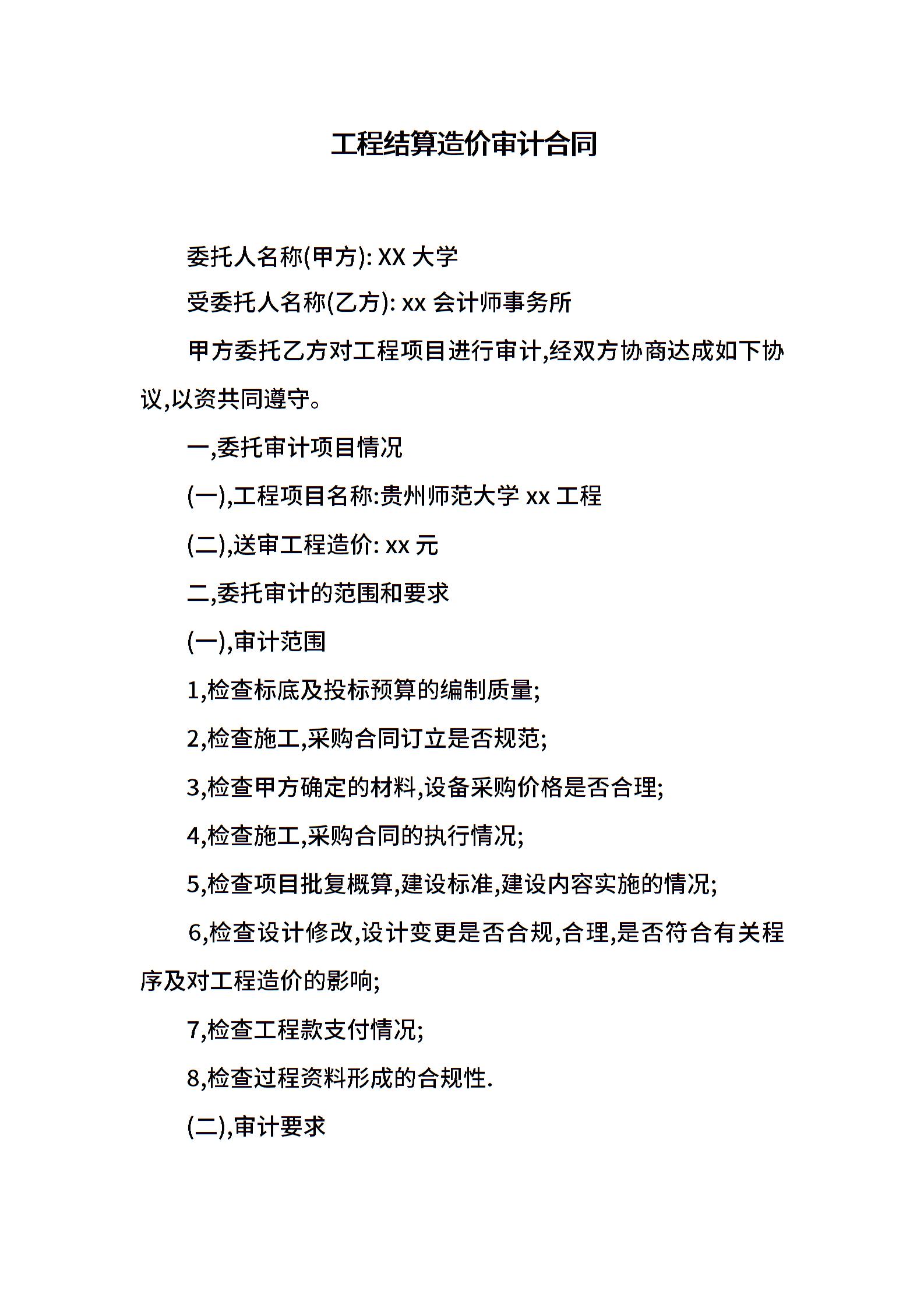 工程结算造价审计合同

委托人名称(甲方): XX 大学

受委托人名称(乙方): xx 会计师事务所

甲方委托乙方对工程项目进行审计,经双方协商达成如下协议,以资共同遵守。

一,委托审计项目情况

(一),工程项目名称:贵州师范大学 xx 工程

(二),送审工程造价: xx 元

二,委托审计的范围和要求

(一),审计范围

1,检查标底及投标预算的编制质量;

2,检查施工,采购合同订立是否规范;

3,检查甲方确定的材料,设备采购价格是否合理;

4,检查施工,采购合同的执行情况;

5,检查项目批复概算,建设标准,建设内容实施的情况;

6,检查设计修改,设计变更是否合规,合理,是否符合有关程序及对工程造价的影响;

7,检查工程款支付情况;

8,检查过程资料形成的合规性.

(二),审计要求